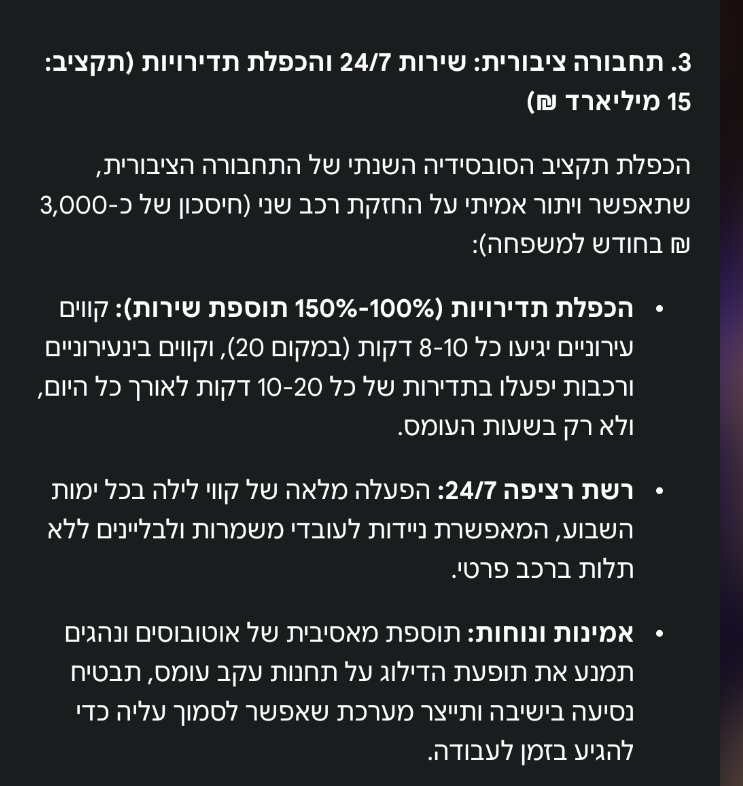 3. תחבורה ציבורית: שירות 24/7 והכפלת תדירויות (תקציב: 15 מיליארד ₪)

הכפלת תקציב הסובסידיה השנתי של התחבורה הציבורית, שתאפשר ויתור אמיתי על החזקת רכב שני (חיסכון של כ-3,000 ₪ בחודש למשפחה):

• הכפלת תדירויות (100%-150% תוספת שירות): קווים עירוניים יגיעו כל 8-10 דקות (במקום 20), וקווים בינעירוניים ורכבות יפעלו בתדירות של כל 10-20 דקות לאורך כל היום, ולא רק בשעות העומס.

• רשת רציפה 24/7: הפעלה מלאה של קווי לילה בכל ימות השבוע, המאפשרת ניידות לעובדי משמרות ולבליינים ללא תלות ברכב פרטי.

• אמינות ונוחות: תוספת מאסיבית של אוטובוסים ונהגים תמנע את תופעת הדילוג על תחנות עקב עומס, תבטיח נסיעה בישיבה ותייצר מערכת שאפשר לסמוך עליה כדי להגיע בזמן לעבודה.